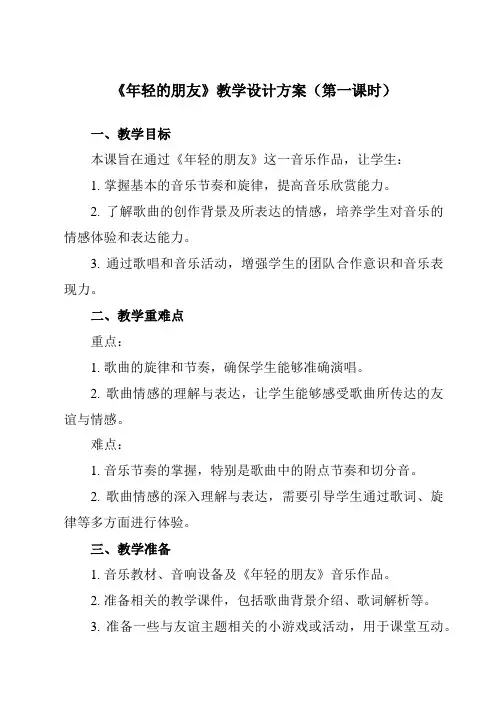 《年轻的朋友》教学设计方案（第一课时）

一、教学目标

本课旨在通过《年轻的朋友》这一音乐作品，让学生：

1. 掌握基本的音乐节奏和旋律，提高音乐欣赏能力。

2. 了解歌曲的创作背景及所表达的情感，培养学生对音乐的情感体验和表达能力。

3. 通过歌唱和音乐活动，增强学生的团队合作意识和音乐表现力。

二、教学重难点

重点：

1. 歌曲的旋律和节奏，确保学生能够准确演唱。

2. 歌曲情感的理解与表达，让学生能够感受歌曲所传达的友谊与情感。

难点：

1. 音乐节奏的掌握，特别是歌曲中的附点节奏和切分音。

2. 歌曲情感的深入理解与表达，需要引导学生通过歌词、旋律等多方面进行体验。

三、教学准备

1. 音乐教材、音响设备及《年轻的朋友》音乐作品。

2. 准备相关的教学课件，包括歌曲背景介绍、歌词解析等。

3. 准备一些与友谊主题相关的小游戏或活动，用于课堂互动。